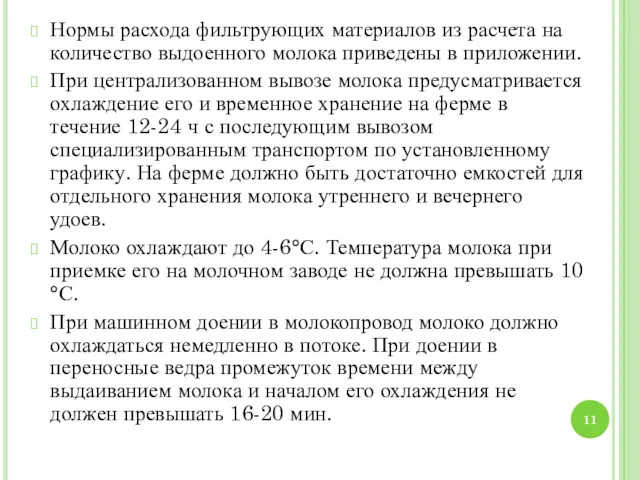 Нормы расхода фильтрующих материалов из расчета на количество выдоенного молока приведены в приложении.

При централизованном вывозе молока предусматривается охлаждение его и временное хранение на ферме в течение 12-24 ч с последующим вывозом специализированным транспортом по установленному графику. На ферме должно быть достаточно емкостей для отдельного хранения молока утреннего и вечернего удоев.

Молоко охлаждают до 4-6°С. Температура молока при приемке его на молочном заводе не должна превышать 10 °С.

При машинном доении в молокопровод молоко должно охлаждаться немедленно в потоке. При доении в переносные ведра промежуток времени между выдаиванием молока и началом его охлаждения не должен превышать 16-20 мин.

11